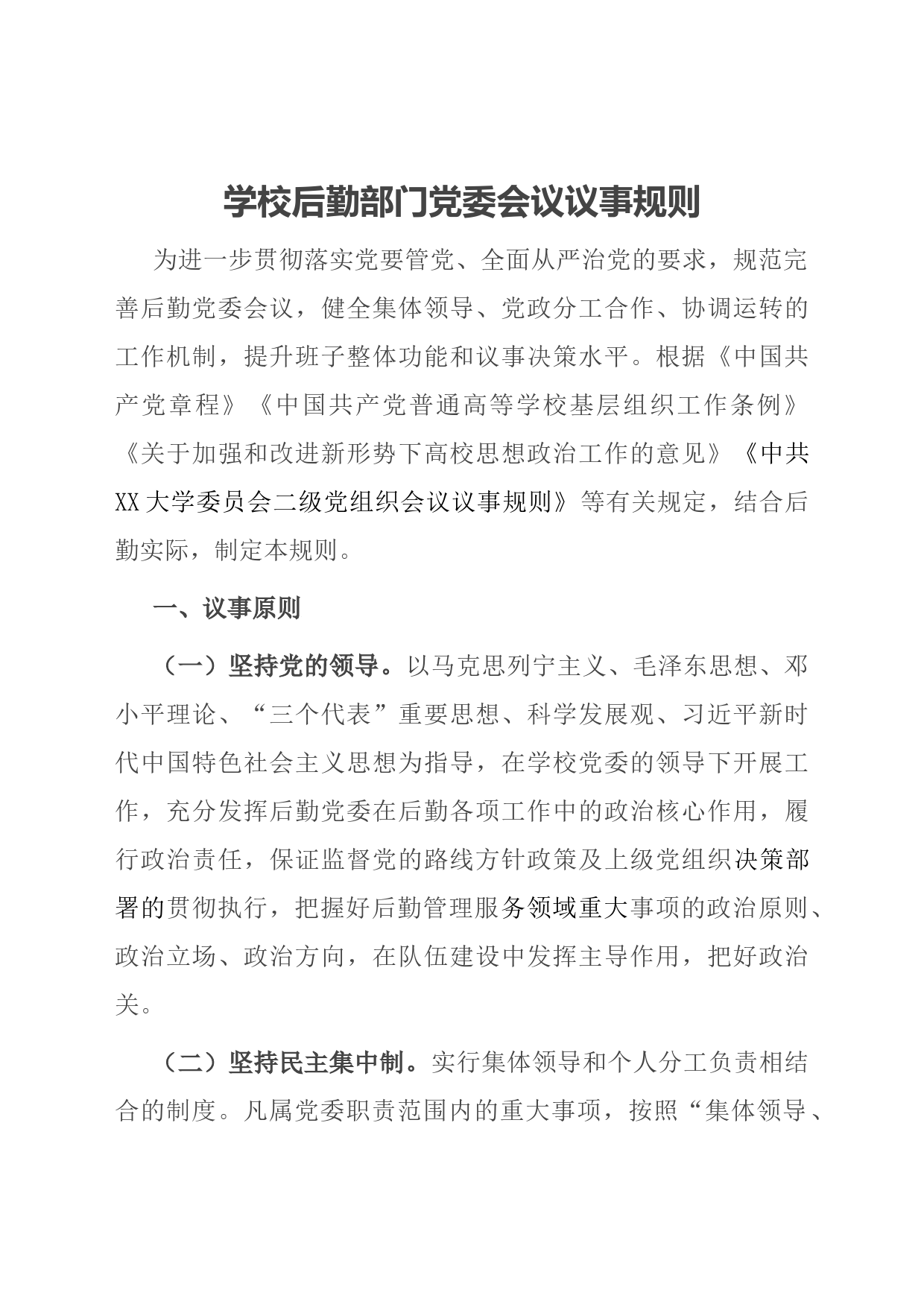 学校后勤部门党委会议议事规则

为进一步贯彻落实党要管党、全面从严治党的要求，规范完善后勤党委会议，健全集体领导、党政分工合作、协调运转的工作机制，提升班子整体功能和议事决策水平。根据《中国共产党章程》《中国共产党普通高等学校基层组织工作条例》《关于加强和改进新形势下高校思想政治工作的意见》《中共XX大学委员会二级党组织会议议事规则》等有关规定，结合后勤实际，制定本规则。

一、议事原则

（一）坚持党的领导。以马克思列宁主义、毛泽东思想、邓小平理论、“三个代表”重要思想、科学发展观、习近平新时代中国特色社会主义思想为指导，在学校党委的领导下开展工作，充分发挥后勤党委在后勤各项工作中的政治核心作用，履行政治责任，保证监督党的路线方针政策及上级党组织决策部署的贯彻执行，把握好后勤管理服务领域重大事项的政治原则、政治立场、政治方向，在队伍建设中发挥主导作用，把好政治关。

（二）坚持民主集中制。实行集体领导和个人分工负责相结合的制度。凡属党委职责范围内的重大事项，按照“集体领导、